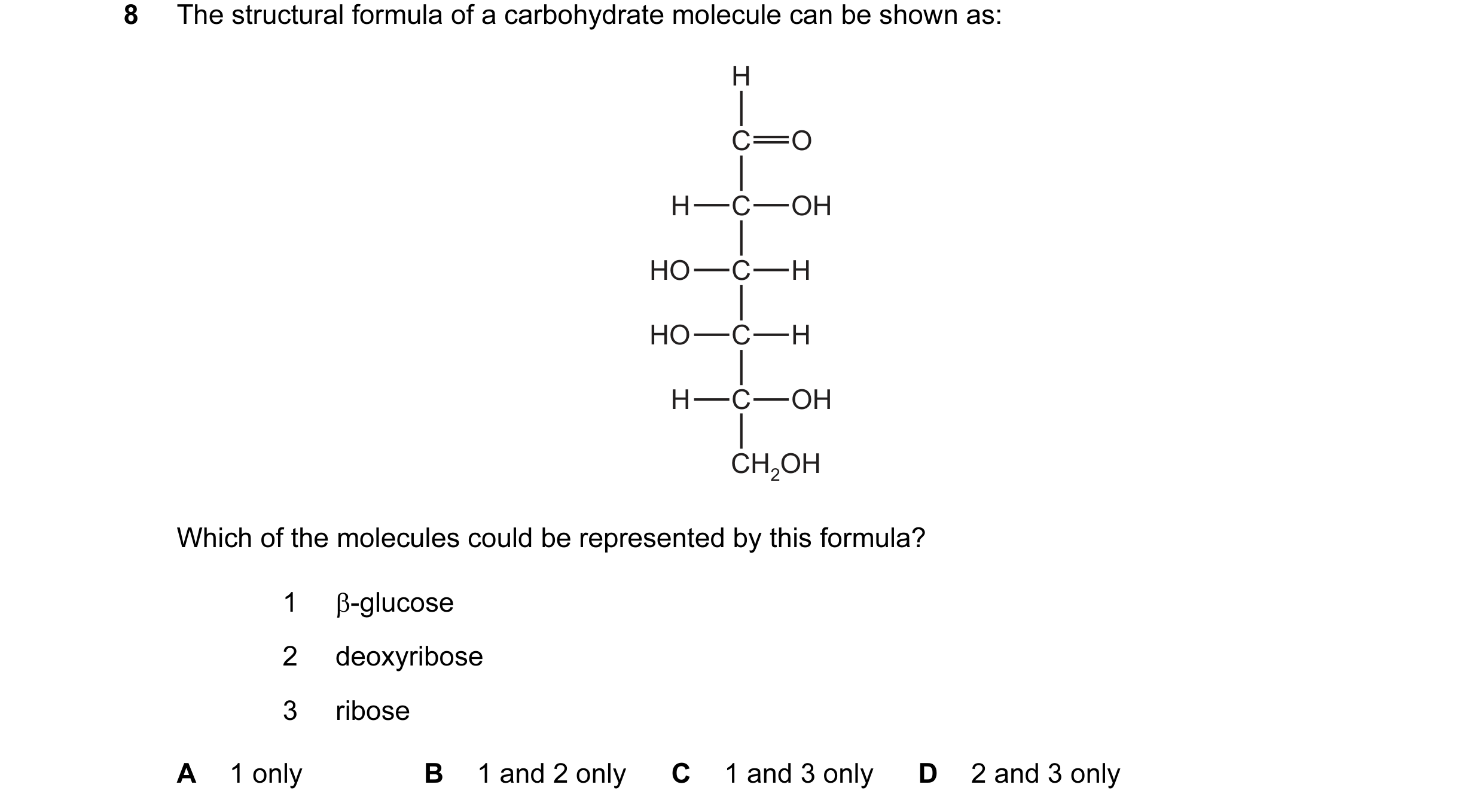 8 The structural formula of a carbohydrate molecule can be shown as:

H
C=O
H—C—OH
HO—C—H
HO—C—H
H—C—OH
$CH_2OH$

Which of the molecules could be represented by this formula?

1 β-glucose
2 deoxyribose
3 ribose

A 1 only
B 1 and 2 only
C 1 and 3 only
D 2 and 3 only